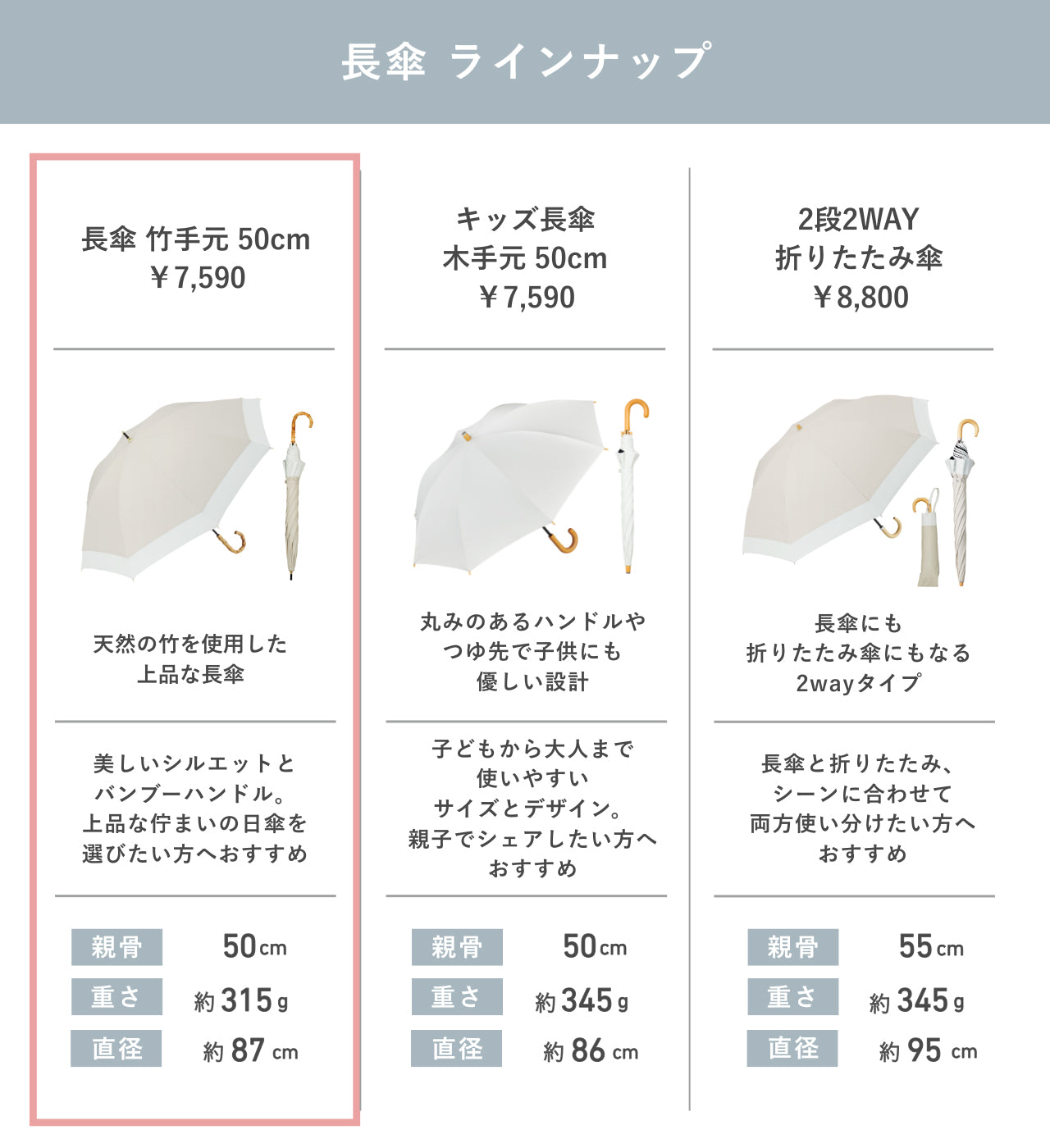 長傘 ラインナップ

長傘 竹手元 50cm
￥7,590

天然の竹を使用した
上品な長傘

美しいシルエットと
バンブーハンドル。
上品な佇まいの日傘を
選びたい方へおすすめ

親骨 50cm
重さ 約315g
直径 約87cm

キッズ長傘
木手元 50cm
￥7,590

丸みのあるハンドルや
つゆ先で子供にも
優しい設計

子どもから大人まで
使いやすい
サイズとデザイン。
親子でシェアしたい方へ
おすすめ

親骨 50cm
重さ 約345g
直径 約86cm

2段2WAY
折りたたみ傘
￥8,800

長傘にも
折りたたみ傘にもなる
2wayタイプ

長傘と折りたたみ、
シーンに合わせて
両方使い分けたい方へ
おすすめ

親骨 55cm
重さ 約345g
直径 約95cm